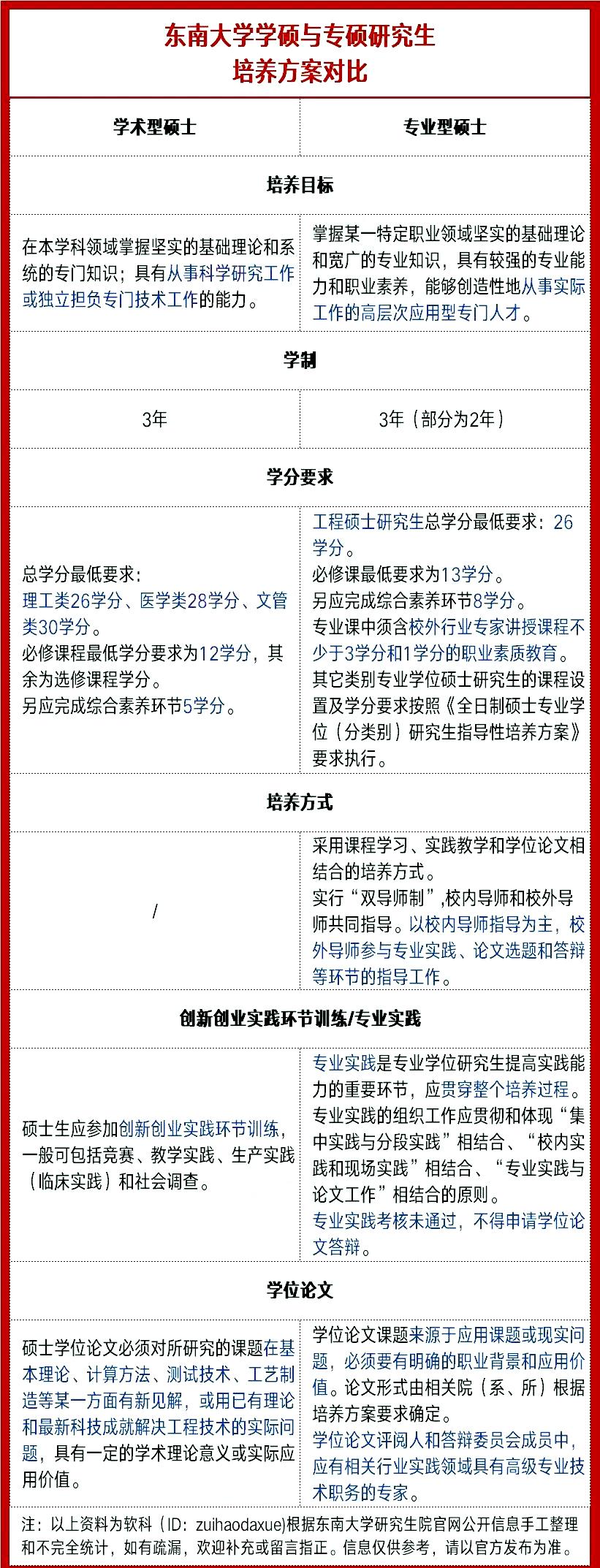 东南大学学硕与专硕研究生
培养方案对比

| 学术型硕士 | 专业型硕士 |
|---|---|
| 培养目标 | |
| 在本学科领域掌握坚实的基础理论和系统的专门知识；具有从事科学研究工作或独立担负专门技术工作的能力。 | 掌握某一特定职业领域坚实的基础理论和宽广的专业知识，具有较强的专业能力和职业素养，能够创造性地从事实际工作的高层次应用型专门人才。 |
| 学制 | |
| 3年 | 3年（部分为2年） |
| 学分要求 | |
| 总学分最低要求：理工类26学分、医学类28学分、文管类30学分。必修课程最低学分要求为12学分，其余为选修课程学分。另应完成综合素养环节5学分。 | 工程硕士研究生总学分最低要求：26学分。必修课最低要求为13学分。另应完成综合素养环节8学分。专业课中须含校外行业专家讲授课程不少于3学分和1学分的职业素质教育。其它类别专业学位硕士研究生的课程设置及学分要求按照《全日制硕士专业学位（分类别）研究生指导性培养方案》要求执行。 |
| 培养方式 | |
| / | 采用课程学习、实践教学和学位论文相结合的培养方式。实行“双导师制”,校内导师和校外导师共同指导。以校内导师指导为主，校外导师参与专业实践、论文选题和答辩等环节的指导工作。 |
| 创新创业实践环节训练/专业实践 | |
| 硕士生应参加创新创业实践环节训练，一般可包括竞赛、教学实践、生产实践（临床实践）和社会调查。 | 专业实践是专业学位研究生提高实践能力的重要环节，应贯穿整个培养过程。专业实践的组织工作应贯彻和体现“集中实践与分段实践”相结合、“校内实践和现场实践”相结合、“专业实践与论文工作”相结合的原则。专业实践考核未通过，不得申请学位论文答辩。 |
| 学位论文 | |
| 硕士学位论文必须对所研究的课题在基本理论、计算方法、测试技术、工艺制造等某一方面有新见解，或用已有理论和最新科技成就解决工程技术的实际问题，具有一定的学术理论意义或实际应用价值。 | 学位论文课题来源于应用课题或现实问题，必须要有明确的职业背景和应用价值。论文形式由相关院（系、所）根据培养方案要求确定。学位论文评阅人和答辩委员会成员中，应有相关行业实践领域具有高级专业技术职务的专家。 |

注：以上资料为软科（ID：zuihaodaxue)根据东南大学研究生院官网公开信息手工整理和不完全统计，如有疏漏，欢迎补充或留言指正。信息仅供参考，请以官方发布为准。